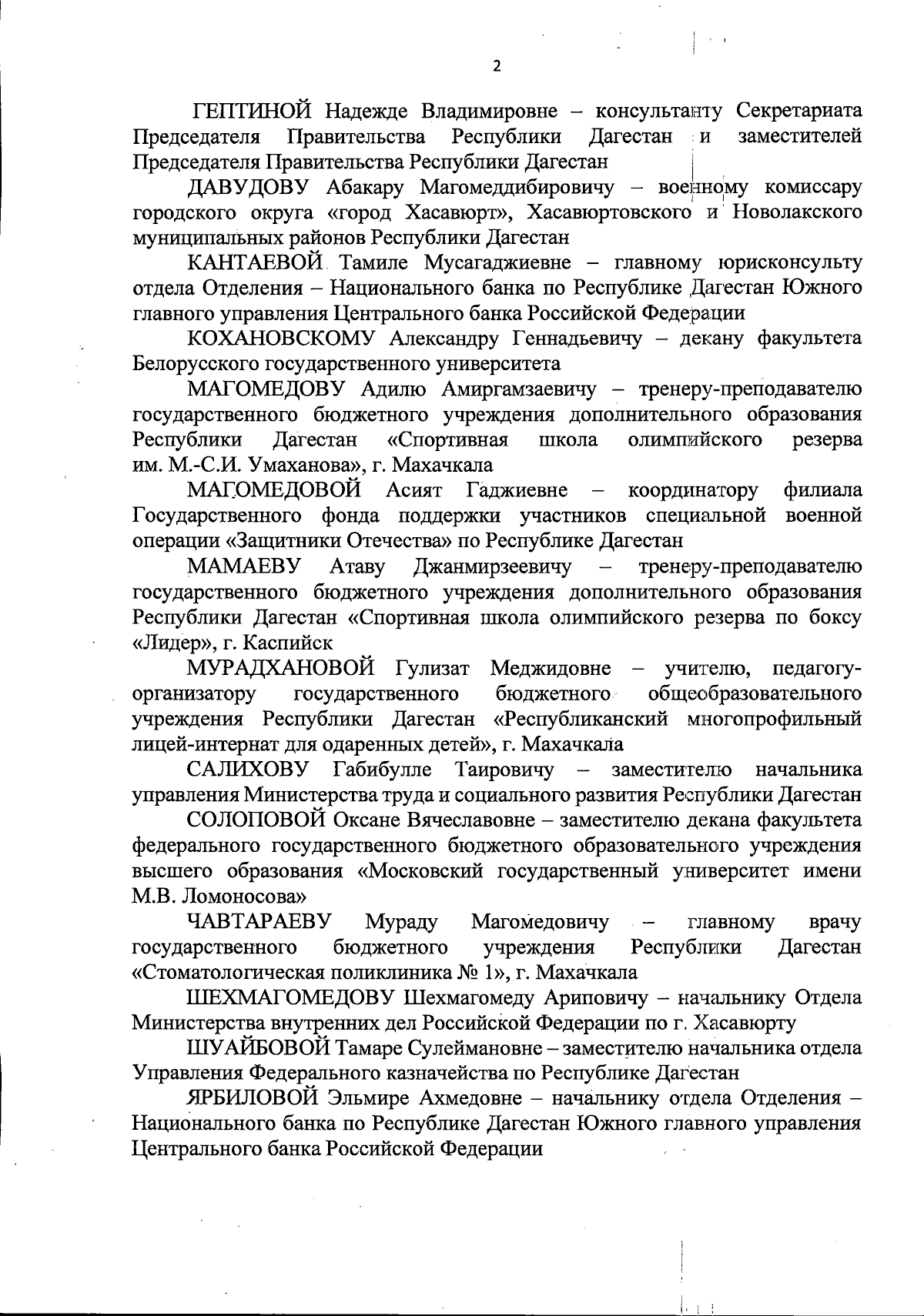 2

ГЕПТИНОЙ Надежде Владимировне – консультанту Секретариата Председателя Правительства Республики Дагестан и заместителей Председателя Правительства Республики Дагестан

ДАВУДОВУ Абакару Магомеддибировичу – военному комиссару городского округа «город Хасавюрт», Хасавюртовского и Новолакского муниципальных районов Республики Дагестан

КАНТАЕВОЙ Тамиле Мусагаджиевне – главному юрисконсульту отдела Отделения – Национального банка по Республике Дагестан Южного главного управления Центрального банка Российской Федерации

КОХАНОВСКОМУ Александру Геннадьевичу – декану факультета Белорусского государственного университета

МАГОМЕДОВУ Адилю Амиргамзаевичу – тренеру-преподавателю государственного бюджетного учреждения дополнительного образования Республики Дагестан «Спортивная школа олимпийского резерва им. М.-С.И. Умаханова», г. Махачкала

МАГОМЕДОВОЙ Асият Гаджиевне – координатору филиала Государственного фонда поддержки участников специальной военной операции «Защитники Отечества» по Республике Дагестан

МАМАЕВУ Атаву Джанмирзеевичу – тренеру-преподавателю государственного бюджетного учреждения дополнительного образования Республики Дагестан «Спортивная школа олимпийского резерва по боксу «Лидер», г. Каспийск

МУРАДХАНОВОЙ Гулизат Меджидовне – учителю, педагогу-организатору государственного бюджетного общеобразовательного учреждения Республики Дагестан «Республиканский многопрофильный лицей-интернат для одаренных детей», г. Махачкала

САЛИХОВУ Габибулле Таировичу – заместителю начальника управления Министерства труда и социального развития Республики Дагестан

СОЛОПОВОЙ Оксане Вячеславовне – заместителю декана факультета федерального государственного бюджетного образовательного учреждения высшего образования «Московский государственный университет имени М.В. Ломоносова»

ЧАВТАРАЕВУ Мураду Магомедовичу – главному врачу государственного бюджетного учреждения Республики Дагестан «Стоматологическая поликлиника № 1», г. Махачкала

ШЕХМАГОМЕДОВУ Шехмагомеду Ариповичу – начальнику Отдела Министерства внутренних дел Российской Федерации по г. Хасавюрту

ШУАЙБОВОЙ Тамаре Сулеймановне – заместителю начальника отдела Управления Федерального казначейства по Республике Дагестан

ЯРБИЛОВОЙ Эльмире Ахмедовне – начальнику отдела Отделения – Национального банка по Республике Дагестан Южного главного управления Центрального банка Российской Федерации